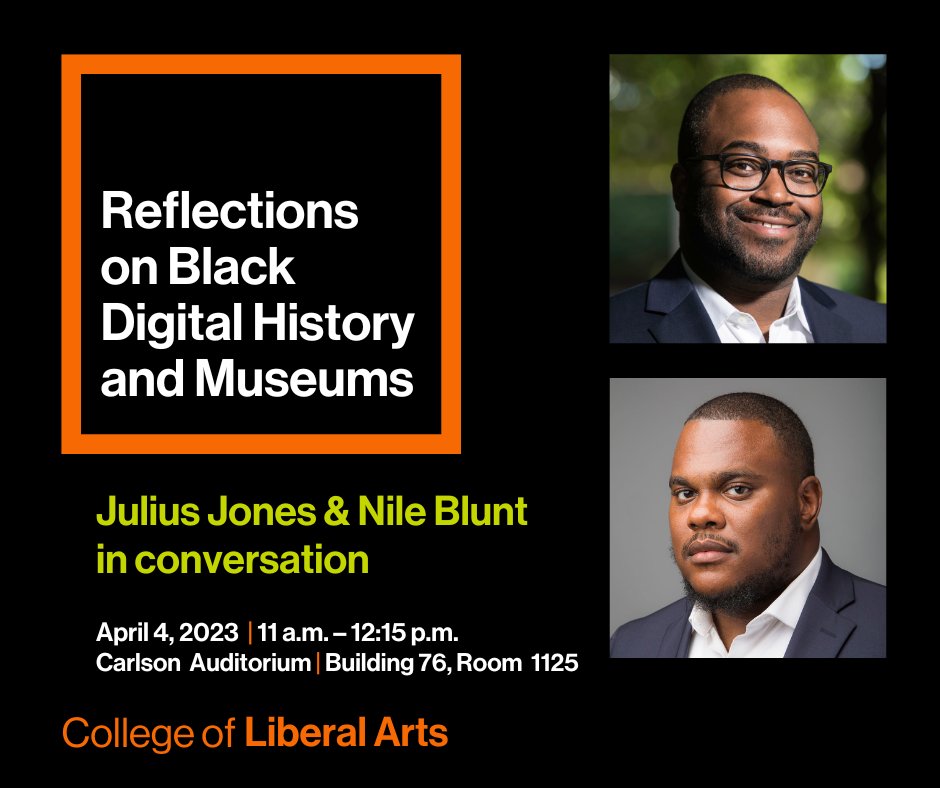 Reflections on Black Digital History and Museums

Julius Jones & Nile Blunt in conversation

April 4, 2023 | 11 a.m. – 12:15 p.m.
Carlson Auditorium | Building 76, Room 1125

College of Liberal Arts